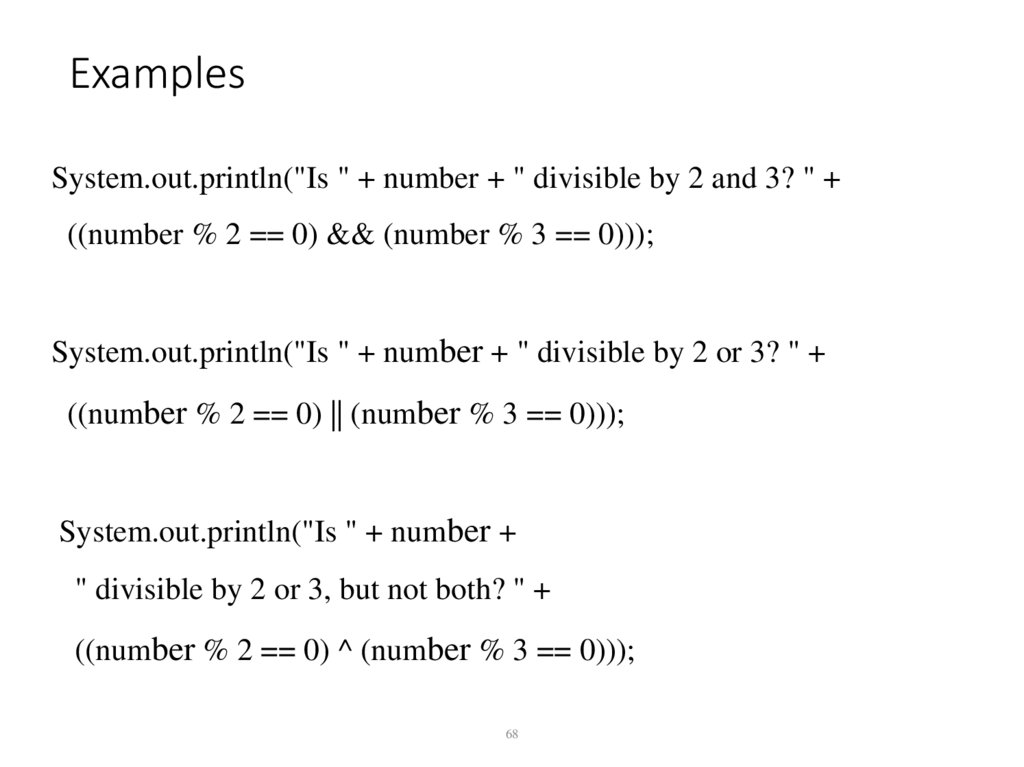 Examples

System.out.println("Is " + number + " divisible by 2 and 3? " +
((number % 2 == 0) && (number % 3 == 0)));

System.out.println("Is " + number + " divisible by 2 or 3? " +
((number % 2 == 0) || (number % 3 == 0)));

System.out.println("Is " + number +
" divisible by 2 or 3, but not both? " +
((number % 2 == 0) ^ (number % 3 == 0)));

68